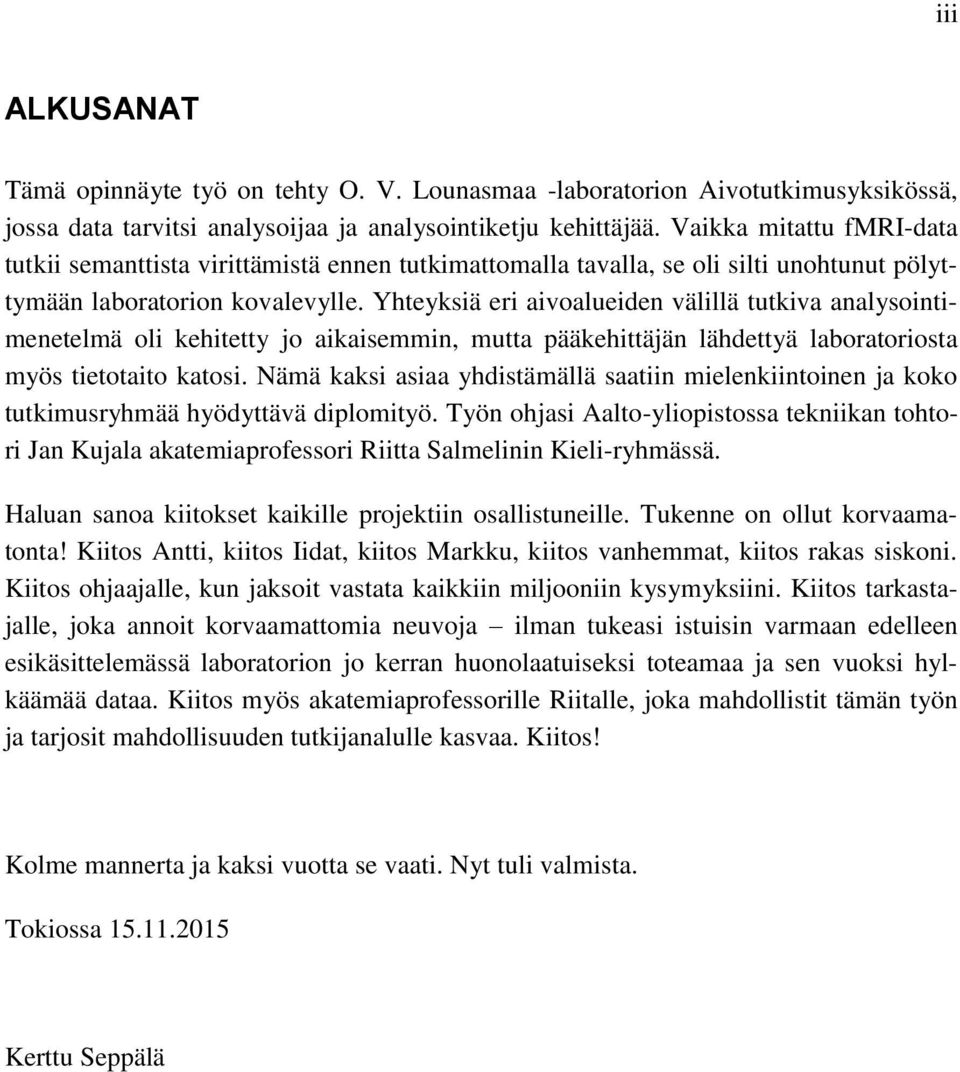 iii

ALKUSANAT

Tämä opinnäyte työ on tehty O. V. Lounasmaa -laboratorion Aivotutkimusyksikössä, jossa data tarvitsi analysoijaa ja analysointiketju kehittäjää. Vaikka mitattu fMRI-data tutkii semanttista virittämistä ennen tutkimattomalla tavalla, se oli silti unohtunut pölyttymään laboratorion kovalevylle. Yhteyksiä eri aivoalueiden välillä tutkiva analysointimenetelmä oli kehitetty jo aikaisemmin, mutta pääkehittäjän lähdettyä laboratoriosta myös tietotaito katosi. Nämä kaksi asiaa yhdistämällä saatiin mielenkiintoinen ja koko tutkimusryhmää hyödyttävä diplomityö. Työn ohjasi Aalto-yliopistossa tekniikan tohtori Jan Kujala akatemiaprofessori Riitta Salmelinin Kieli-ryhmässä.

Haluan sanoa kiitokset kaikille projektiin osallistuneille. Tukenne on ollut korvaamatonta! Kiitos Antti, kiitos Iidat, kiitos Markku, kiitos vanhemmat, kiitos rakas siskoni. Kiitos ohjaajalle, kun jaksoit vastata kaikkiin miljooniin kysymyksiini. Kiitos tarkastajalle, joka annoit korvaamattomia neuvoja – ilman tukeasi istuisin varmaan edelleen esikäsittelemässä laboratorion jo kerran huonolaatuiseksi toteamaa ja sen vuoksi hylkäämää dataa. Kiitos myös akatemiaprofessorille Riitalle, joka mahdollistit tämän työn ja tarjosit mahdollisuuden tutkijanalulle kasvaa. Kiitos!

Kolme mannerta ja kaksi vuotta se vaati. Nyt tuli valmista.

Tokiossa 15.11.2015

Kerttu Seppälä